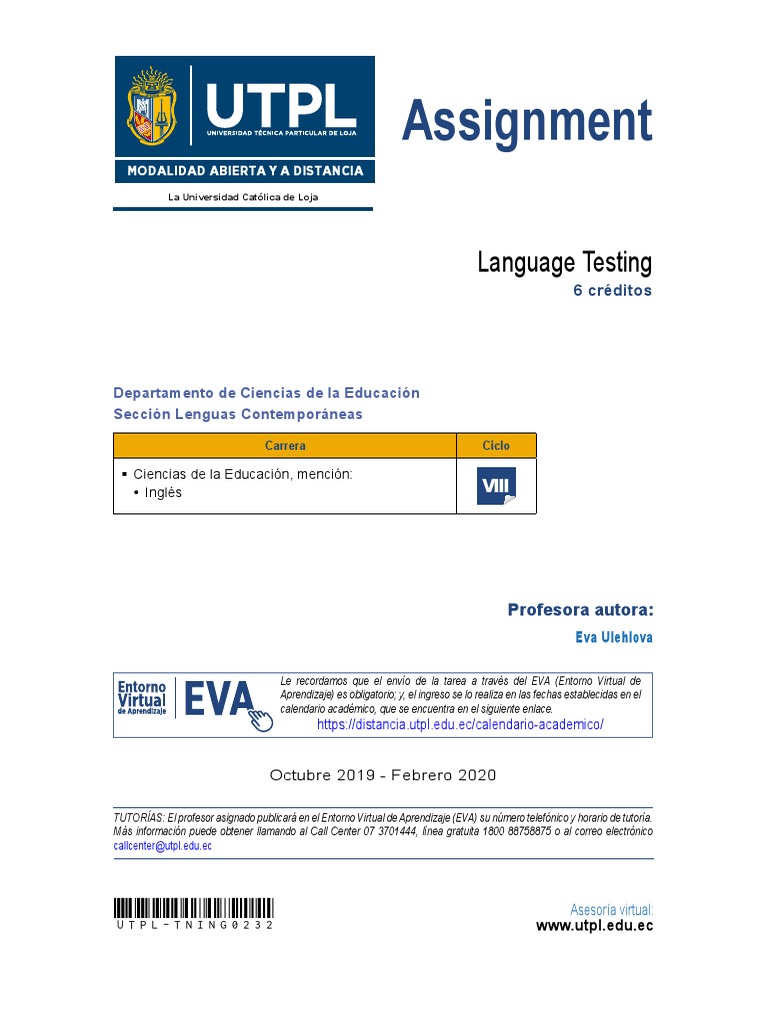 UTPL
UNIVERSIDAD TÉCNICA PARTICULAR DE LOJA
MODALIDAD ABIERTA Y A DISTANCIA
La Universidad Católica de Loja

Assignment

Language Testing
6 créditos

Departamento de Ciencias de la Educación
Sección Lenguas Contemporáneas

| Carrera | Ciclo |
|---|---|
| ▪ Ciencias de la Educación, mención: • Inglés | VIII |

Profesora autora:
Eva Ulehlova

Entorno Virtual de Aprendizaje EVA

Le recordamos que el envío de la tarea a través del EVA (Entorno Virtual de Aprendizaje) es obligatorio; y, el ingreso se lo realiza en las fechas establecidas en el calendario académico, que se encuentra en el siguiente enlace.
https://distancia.utpl.edu.ec/calendario-academico/

Octubre 2019 - Febrero 2020

TUTORÍAS: El profesor asignado publicará en el Entorno Virtual de Aprendizaje (EVA) su número telefónico y horario de tutoría. Más información puede obtener llamando al Call Center 07 3701444, línea gratuita 1800 88758875 o al correo electrónico callcenter@utpl.edu.ec

UTPL-TNING0232

Asesoría virtual:
www.utpl.edu.ec